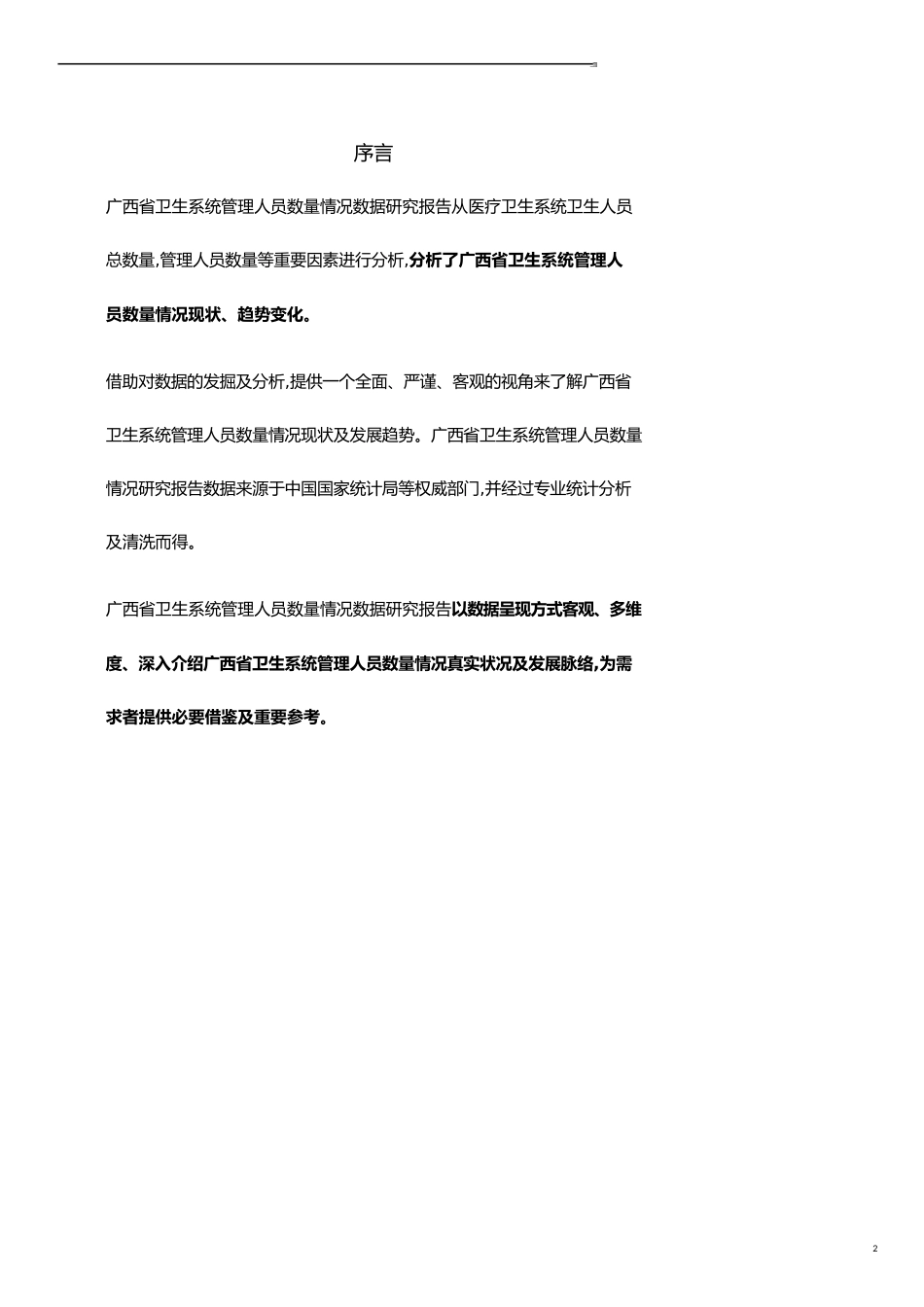 序言

广西省卫生系统管理人员数量情况数据研究报告从医疗卫生系统卫生人员总数量,管理人员数量等重要因素进行分析,分析了广西省卫生系统管理人员数量情况现状、趋势变化。

借助对数据的发掘及分析,提供一个全面、严谨、客观的视角来了解广西省卫生系统管理人员数量情况现状及发展趋势。广西省卫生系统管理人员数量情况研究报告数据来源于中国国家统计局等权威部门,并经过专业统计分析及清洗而得。

广西省卫生系统管理人员数量情况数据研究报告以数据呈现方式客观、多维度、深入介绍广西省卫生系统管理人员数量情况真实状况及发展脉络,为需求者提供必要借鉴及重要参考。

2